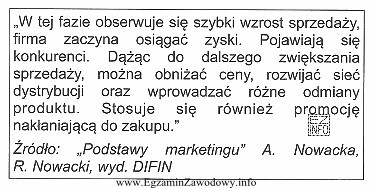 „W tej fazie obserwuje się szybki wzrost sprzedaży, firma zaczyna osiągać zyski. Pojawiają się konkurenci. Dążąc do dalszego zwiększania sprzedaży, można obniżać ceny, rozwijać sieć dystrybucji oraz wprowadzać różne odmiany produktu. Stosuje się również promocję nakłaniającą do zakupu."

EZ INFO

Źródło: „Podstawy marketingu" A. Nowacka, R. Nowacki, wyd. DIFIN

www.EgzaminZawodowy.info